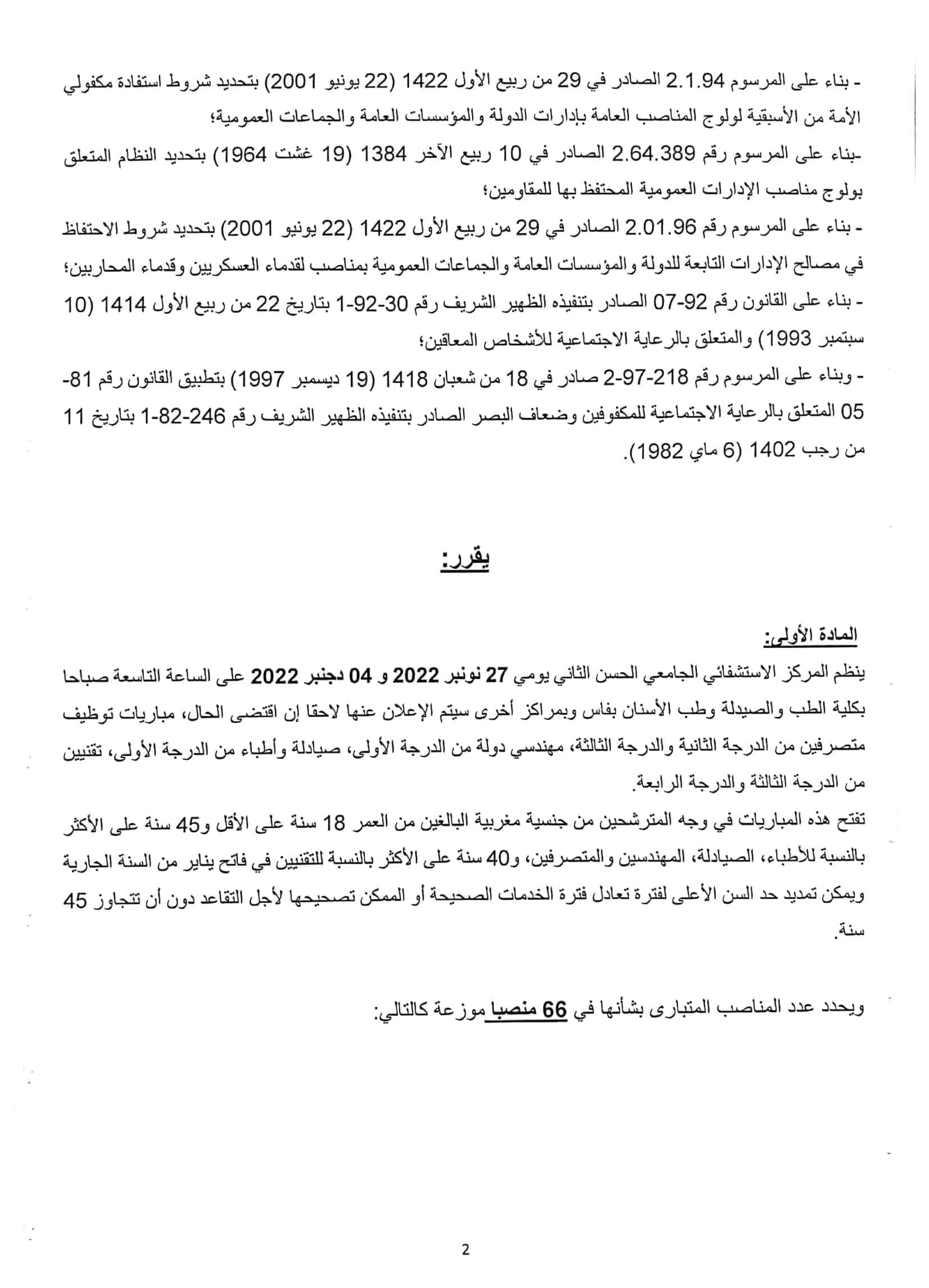 - بناء على المرسوم 2.1.94 الصادر في 29 من ربيع الأول 1422 (22 يونيو 2001) بتحديد شروط استفادة مكفولي الأمة من الأسبقية لولوج المناصب العامة بإدارات الدولة والمؤسسات العامة والجماعات العمومية؛

-بناء على المرسوم رقم 2.64.389 الصادر في 10 ربيع الآخر 1384 (19 غشت 1964) بتحديد النظام المتعلق بولوج مناصب الإدارات العمومية المحتفظ بها للمقاومين؛

- بناء على المرسوم رقم 2.01.96 الصادر في 29 من ربيع الأول 1422 (22 يونيو 2001) بتحديد شروط الاحتفاظ في مصالح الإدارات التابعة للدولة والمؤسسات العامة والجماعات العمومية بمناصب لقدماء العسكريين وقدماء المحاربين؛

- بناء على القانون رقم 92-07 الصادر بتنفيذه الظهير الشريف رقم 30-92-1 بتاريخ 22 من ربيع الأول 1414 (10 سبتمبر 1993) والمتعلق بالرعاية الاجتماعية للأشخاص المعاقين؛

- وبناء على المرسوم رقم 218-97-2 صادر في 18 من شعبان 1418 (19 ديسمبر 1997) بتطبيق القانون رقم 81-05 المتعلق بالرعاية الاجتماعية للمكفوفين وضعاف البصر الصادر بتنفيذه الظهير الشريف رقم 246-82-1 بتاريخ 11 من رجب 1402 (6 ماي 1982).

يقرر:

المادة الأولى:

ينظم المركز الاستشفائي الجامعي الحسن الثاني يومي 27 نونبر 2022 و 04 دجنبر 2022 على الساعة التاسعة صباحا بكلية الطب والصيدلة وطب الأسنان بفاس وبمراكز أخرى سيتم الإعلان عنها لاحقا إن اقتضى الحال، مباريات توظيف متصرفين من الدرجة الثانية والدرجة الثالثة، مهندسي دولة من الدرجة الأولى، صيادلة وأطباء من الدرجة الأولى، تقنيين من الدرجة الثالثة والدرجة الرابعة.

تفتح هذه المباريات في وجه المترشحين من جنسية مغربية البالغين من العمر 18 سنة على الأقل و45 سنة على الأكثر بالنسبة للأطباء، الصيادلة، المهندسين والمتصرفين، و40 سنة على الأكثر بالنسبة للتقنيين في فاتح يناير من السنة الجارية ويمكن تمديد حد السن الأعلى لفترة تعادل فترة الخدمات الصحيحة أو الممكن تصحيحها لأجل التقاعد دون أن تتجاوز 45 سنة.

ويحدد عدد المناصب المتبارى بشأنها في 66 منصبا موزعة كالتالي:

2